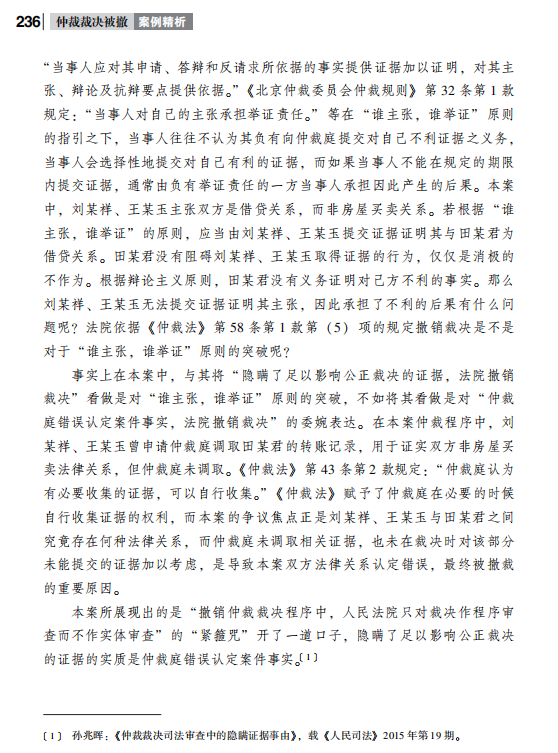 236 仲裁裁决被撤 案例精析

“当事人应对其申请、答辩和反请求所依据的事实提供证据加以证明，对其主张、辩论及抗辩要点提供依据。”《北京仲裁委员会仲裁规则》第32条第1款规定：“当事人对自己的主张承担举证责任。”等在“谁主张，谁举证”原则的指引之下，当事人往往不认为其负有向仲裁庭提交对自己不利证据之义务，当事人会选择性地提交对自己有利的证据，而如果当事人不能在规定的期限内提交证据，通常由负有举证责任的一方当事人承担因此产生的后果。本案中，刘某祥、王某玉主张双方是借贷关系，而非房屋买卖关系。若根据“谁主张，谁举证”的原则，应当由刘某祥、王某玉提交证据证明其与田某君为借贷关系。田某君没有阻碍刘某祥、王某玉取得证据的行为，仅仅是消极的不作为。根据辩论主义原则，田某君没有义务证明对己方不利的事实。那么刘某祥、王某玉无法提交证据证明其主张，因此承担了不利的后果有什么问题呢？法院依据《仲裁法》第58条第1款第（5）项的规定撤销裁决是不是对于“谁主张，谁举证”原则的突破呢？

事实上在本案中，与其将“隐瞒了足以影响公正裁决的证据，法院撤销裁决”看做是对“谁主张，谁举证”原则的突破，不如将其看做是对“仲裁庭错误认定案件事实，法院撤销裁决”的委婉表达。在本案仲裁程序中，刘某祥、王某玉曾申请仲裁庭调取田某君的转账记录，用于证实双方非房屋买卖法律关系，但仲裁庭未调取。《仲裁法》第43条第2款规定：“仲裁庭认为有必要收集的证据，可以自行收集。”《仲裁法》赋予了仲裁庭在必要的时候自行收集证据的权利，而本案的争议焦点正是刘某祥、王某玉与田某君之间究竟存在何种法律关系，而仲裁庭未调取相关证据，也未在裁决时对该部分未能提交的证据加以考虑，是导致本案双方法律关系认定错误，最终被撤裁的重要原因。

本案所展现出的是“撤销仲裁裁决程序中，人民法院只对裁决作程序审查而不作实体审查”的“紧箍咒”开了一道口子，隐瞒了足以影响公正裁决的证据的实质是仲裁庭错误认定案件事实。〔1〕

〔1〕 孙兆晖：《仲裁裁决司法审查中的隐瞒证据事由》，载《人民司法》2015年第19期。